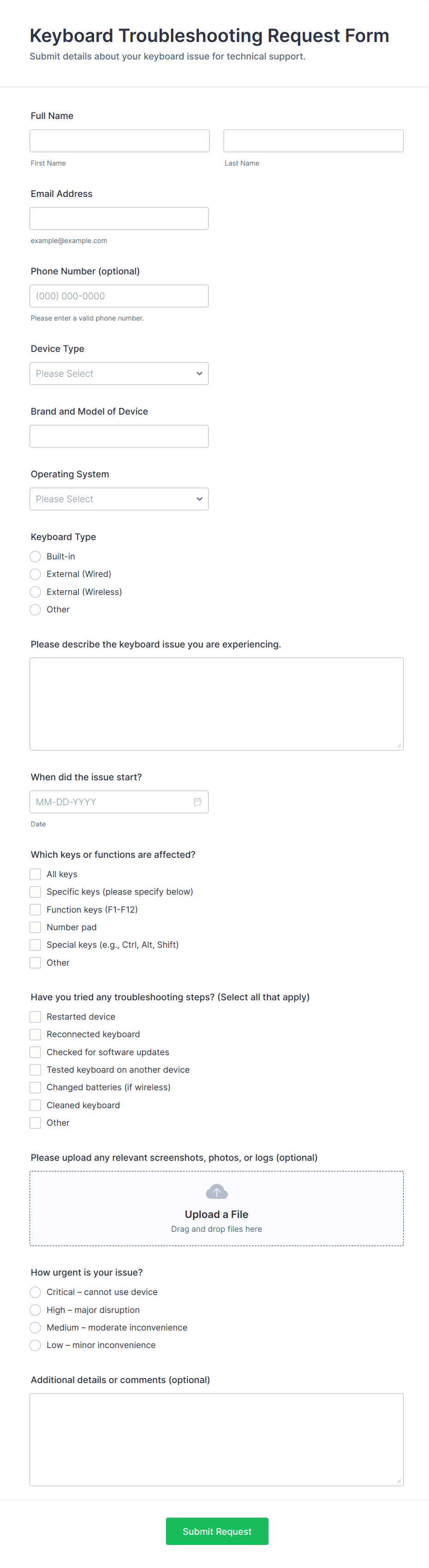 Keyboard Troubleshooting Request Form
Submit details about your keyboard issue for technical support.

Full Name

First Name

Last Name

Email Address

example@example.com

Phone Number (optional)

(000) 000-0000

Please enter a valid phone number.

Device Type

Please Select

Brand and Model of Device

Operating System

Please Select

Keyboard Type

Built-in

External (Wired)

External (Wireless)

Other

Please describe the keyboard issue you are experiencing.

When did the issue start?

MM-DD-YYYY

Date

Which keys or functions are affected?

All keys

Specific keys (please specify below)

Function keys (F1-F12)

Number pad

Special keys (e.g., Ctrl, Alt, Shift)

Other

Have you tried any troubleshooting steps? (Select all that apply)

Restarted device

Reconnected keyboard

Checked for software updates

Tested keyboard on another device

Changed batteries (if wireless)

Cleaned keyboard

Other

Please upload any relevant screenshots, photos, or logs (optional)

Upload a File
Drag and drop files here

How urgent is your issue?

Critical – cannot use device

High – major disruption

Medium – moderate inconvenience

Low – minor inconvenience

Additional details or comments (optional)

Submit Request